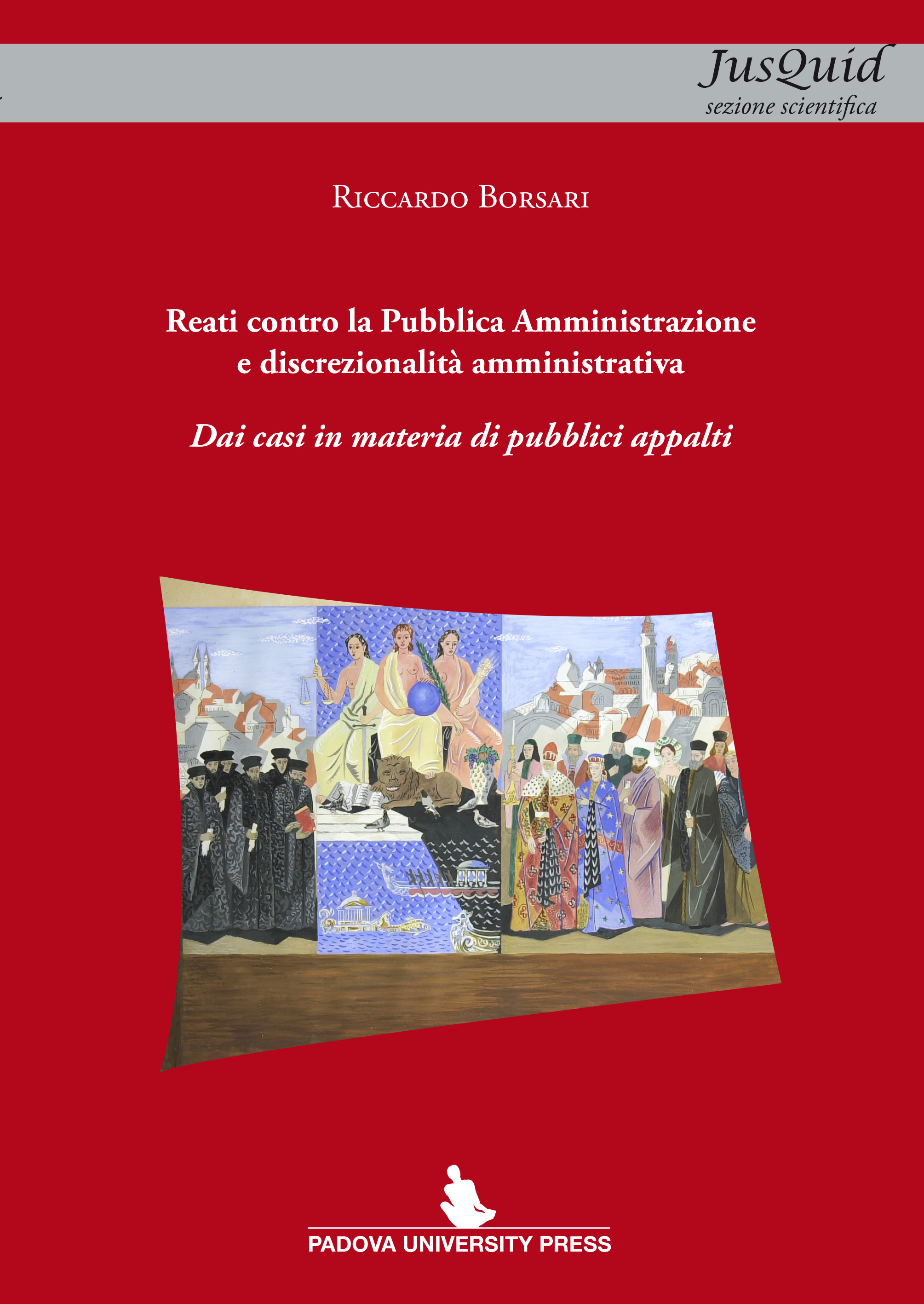 JusQuid
sezione scientifica

Riccardo Borsari

Reati contro la Pubblica Amministrazione e discrezionalità amministrativa

Dai casi in materia di pubblici appalti

PADOVA UNIVERSITY PRESS